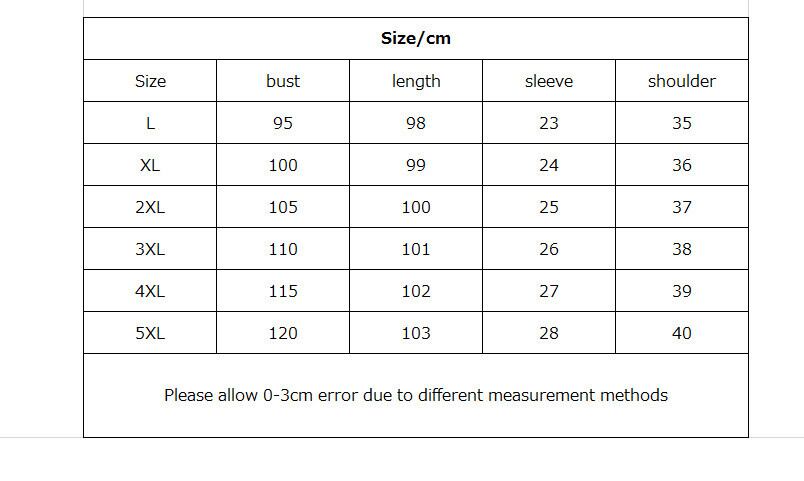 Size/cm

| Size | bust | length | sleeve | shoulder |
|---|---|---|---|---|
| L | 95 | 98 | 23 | 35 |
| XL | 100 | 99 | 24 | 36 |
| 2XL | 105 | 100 | 25 | 37 |
| 3XL | 110 | 101 | 26 | 38 |
| 4XL | 115 | 102 | 27 | 39 |
| 5XL | 120 | 103 | 28 | 40 |

Please allow 0-3cm error due to different measurement methods